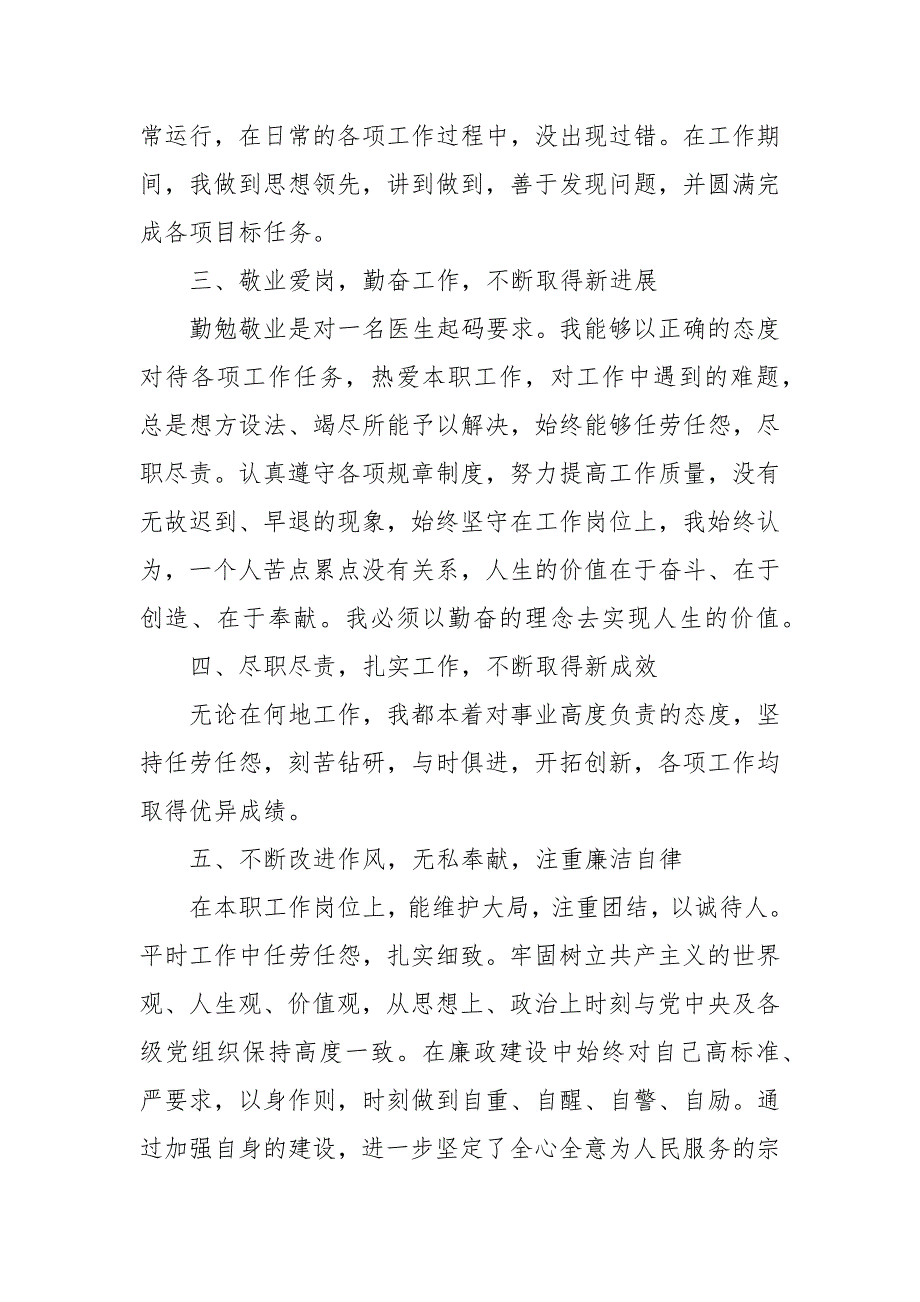 常运行，在日常的各项工作过程中，没出现过错。在工作期间，我做到思想领先，讲到做到，善于发现问题，并圆满完成各项目标任务。

三、敬业爱岗，勤奋工作，不断取得新进展

勤勉敬业是对一名医生起码要求。我能够以正确的态度对待各项工作任务，热爱本职工作，对工作中遇到的难题，总是想方设法、竭尽所能予以解决，始终能够任劳任怨，尽职尽责。认真遵守各项规章制度，努力提高工作质量，没有无故迟到、早退的现象，始终坚守在工作岗位上，我始终认为，一个人苦点累点没有关系，人生的价值在于奋斗、在于创造、在于奉献。我必须以勤奋的理念去实现人生的价值。

四、尽职尽责，扎实工作，不断取得新成效

无论在何地工作，我都本着对事业高度负责的态度，坚持任劳任怨，刻苦钻研，与时俱进，开拓创新，各项工作均取得优异成绩。

五、不断改进作风，无私奉献，注重廉洁自律

在本职工作岗位上，能维护大局，注重团结，以诚待人。平时工作中任劳任怨，扎实细致。牢固树立共产主义的世界观、人生观、价值观，从思想上、政治上时刻与党中央及各级党组织保持高度一致。在廉政建设中始终对自己高标准、严要求，以身作则，时刻做到自重、自醒、自警、自励。通过加强自身的建设，进一步坚定了全心全意为人民服务的宗